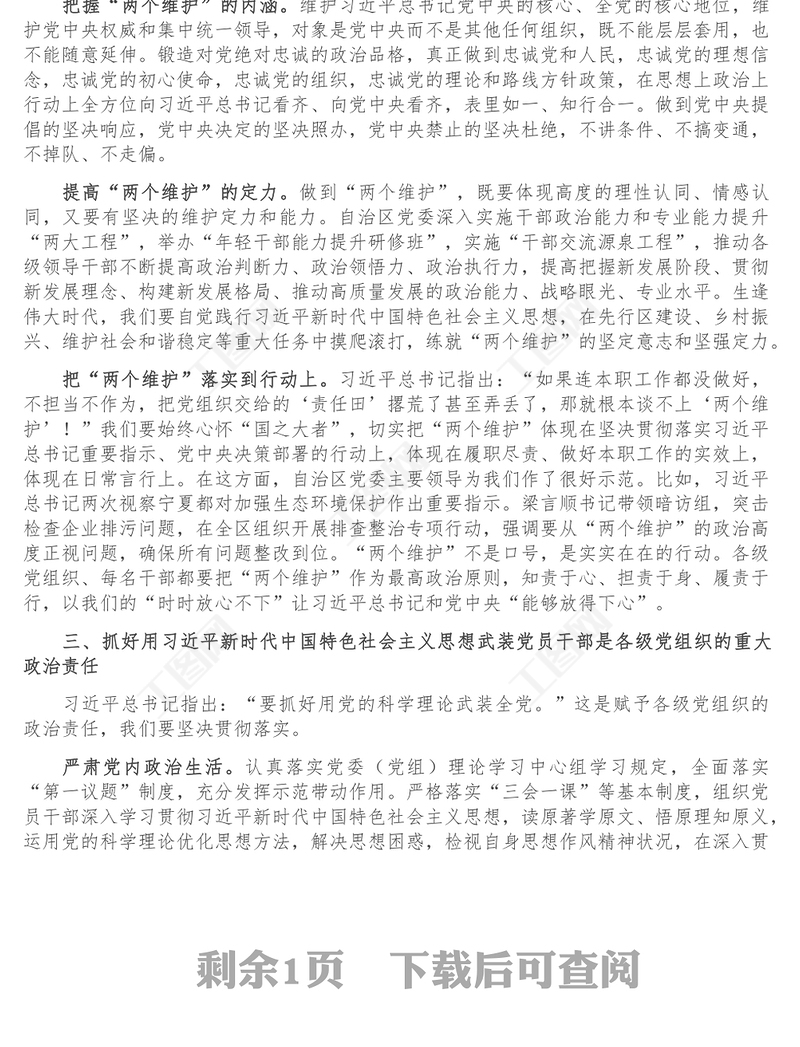 把握“两个维护”的内涵。维护习近平总书记党中央的核心、全党的核心地位，维护党中央权威和集中统一领导，对象是党中央而不是其他任何组织，既不能层层套用，也不能随意延伸。锻造对党绝对忠诚的政治品格，真正做到忠诚党和人民，忠诚党的理想信念，忠诚党的初心使命，忠诚党的组织，忠诚党的理论和路线方针政策，在思想上政治上行动上全方位向习近平总书记看齐、向党中央看齐，表里如一、知行合一。做到党中央提倡的坚决响应，党中央决定的坚决照办，党中央禁止的坚决杜绝，不讲条件、不搞变通，不掉队、不走偏。

提高“两个维护”的定力。做到“两个维护”，既要体现高度的理性认同、情感认同，又要有坚决的维护定力和能力。自治区党委深入实施干部政治能力和专业能力提升“两大工程”，举办“年轻干部能力提升研修班”，实施“干部交流源泉工程”，推动各级领导干部不断提高政治判断力、政治领悟力、政治执行力，提高把握新发展阶段、贯彻新发展理念、构建新发展格局、推动高质量发展的政治能力、战略眼光、专业水平。生逢伟大时代，我们要自觉践行习近平新时代中国特色社会主义思想，在先行区建设、乡村振兴、维护社会和谐稳定等重大任务中摸爬滚打，练就“两个维护”的坚定意志和坚强定力。

把“两个维护”落实到行动上。习近平总书记指出：“如果连本职工作都没做好，不担当不作为，把党组织交给的‘责任田’撂荒了甚至弄丢了，那就根本谈不上‘两个维护’！”我们要始终心怀“国之大者”，切实把“两个维护”体现在坚决贯彻落实习近平总书记重要指示、党中央决策部署的行动上，体现在履职尽责、做好本职工作的实效上，体现在日常言行上。在这方面，自治区党委主要领导为我们作了很好示范。比如，习近平总书记两次视察宁夏都对加强生态环境保护作出重要指示。梁言顺书记带领暗访组，突击检查企业排污问题，在全区组织开展排查整治专项行动，强调要从“两个维护”的政治高度正视问题，确保所有问题整改到位。“两个维护”不是口号，是实实在在的行动。各级党组织、每名干部都要把“两个维护”作为最高政治原则，知责于心、担责于身、履责于行，以我们的“时时放心不下”让习近平总书记和党中央“能够放得下心”。

三、抓好用习近平新时代中国特色社会主义思想武装党员干部是各级党组织的重大政治责任

习近平总书记指出：“要抓好用党的科学理论武装全党。”这是赋予各级党组织的政治责任，我们要坚决贯彻落实。

严肃党内政治生活。认真落实党委（党组）理论学习中心组学习规定，全面落实“第一议题”制度，充分发挥示范带动作用。严格落实“三会一课”等基本制度，组织党员干部深入学习贯彻习近平新时代中国特色社会主义思想，读原著学原文、悟原理知原义，运用党的科学理论优化思想方法，解决思想困惑，检视自身思想作风精神状况，在深入贯

剩余1页 下载后可查阅